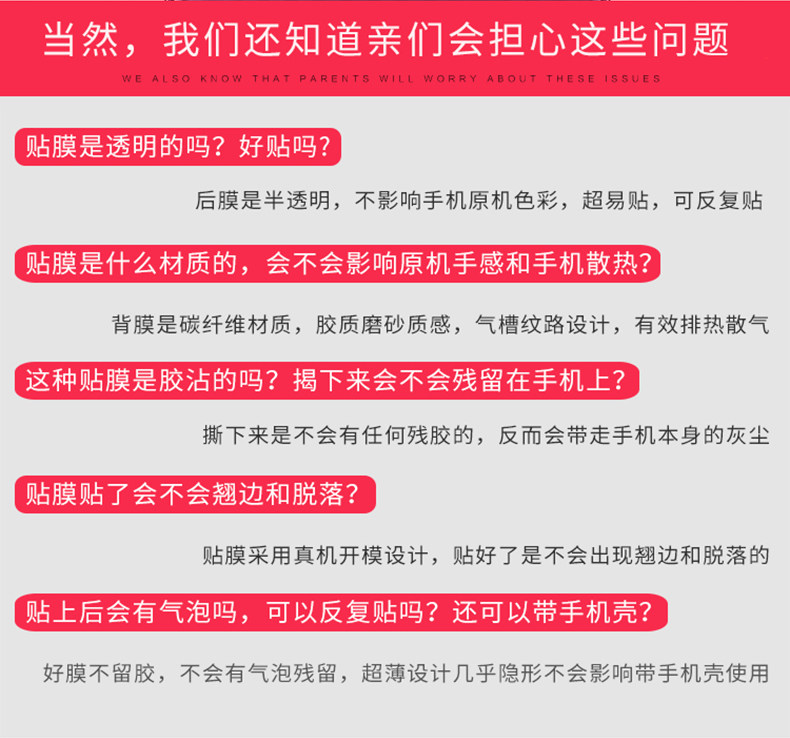 当然，我们还知道亲们会担心这些问题

WE ALSO KNOW THAT PARENTS WILL WORRY ABOUT THESE ISSUES

贴膜是透明的吗？好贴吗？

后膜是半透明，不影响手机原机色彩，超易贴，可反复贴

贴膜是什么材质的，会不会影响原机手感和手机散热？

背膜是碳纤维材质，胶质磨砂质感，气槽纹路设计，有效排热散气

这种贴膜是胶沾的吗？揭下来会不会残留在手机上？

撕下来是不会有任何残胶的，反而会带走手机本身的灰尘

贴膜贴了会不会翘边和脱落？

贴膜采用真机开模设计，贴好了是不会出现翘边和脱落的

贴上后会有气泡吗，可以反复贴吗？还可以带手机壳？

好膜不留胶，不会有气泡残留，超薄设计几乎隐形不会影响带手机壳使用